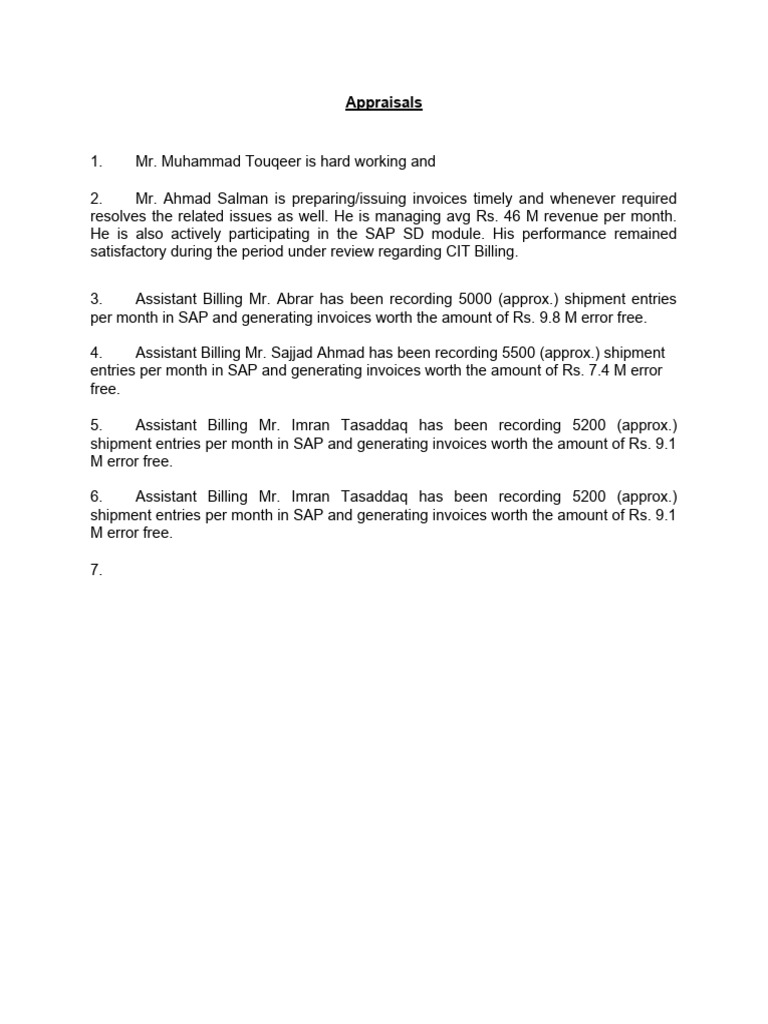 Appraisals

1. Mr. Muhammad Touqeer is hard working and

2. Mr. Ahmad Salman is preparing/issuing invoices timely and whenever required resolves the related issues as well. He is managing avg Rs. 46 M revenue per month. He is also actively participating in the SAP SD module. His performance remained satisfactory during the period under review regarding CIT Billing.

3. Assistant Billing Mr. Abrar has been recording 5000 (approx.) shipment entries per month in SAP and generating invoices worth the amount of Rs. 9.8 M error free.

4. Assistant Billing Mr. Sajjad Ahmad has been recording 5500 (approx.) shipment entries per month in SAP and generating invoices worth the amount of Rs. 7.4 M error free.

5. Assistant Billing Mr. Imran Tasaddaq has been recording 5200 (approx.) shipment entries per month in SAP and generating invoices worth the amount of Rs. 9.1 M error free.

6. Assistant Billing Mr. Imran Tasaddaq has been recording 5200 (approx.) shipment entries per month in SAP and generating invoices worth the amount of Rs. 9.1 M error free.

7.